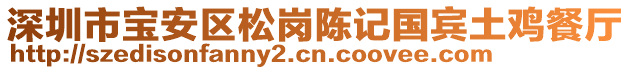 深圳市宝安区松岗陈记国宾土鸡餐厅
http://szedisonfanny2.cn.coovee.com